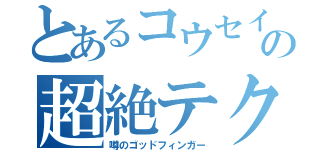 とあるコウセイの
超絶テク
噂のゴッドフィンガー